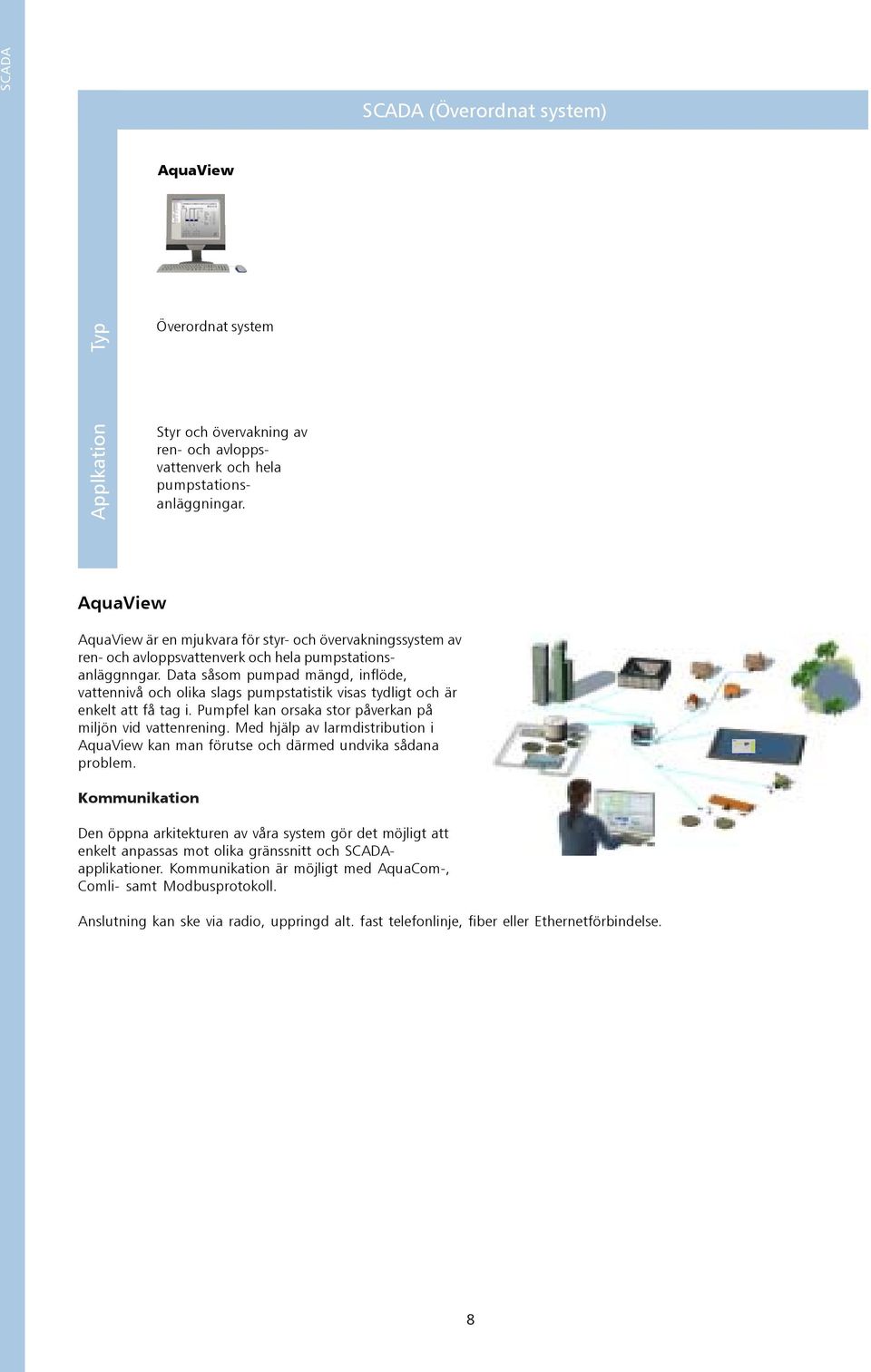 SCADA

SCADA (Överordnat system)

AquaView

Typ

Överordnat system

Applkation

Styr och övervakning av ren- och avloppsvattenverk och hela pumpstationsanläggningar.

AquaView

AquaView är en mjukvara för styr- och övervakningssystem av ren- och avloppsvattenverk och hela pumpstationsanläggnngar. Data såsom pumpad mängd, inflöde, vattennivå och olika slags pumpstatistik visas tydligt och är enkelt att få tag i. Pumpfel kan orsaka stor påverkan på miljön vid vattenrening. Med hjälp av larmdistribution i AquaView kan man förutse och därmed undvika sådana problem.

Kommunikation

Den öppna arkitekturen av våra system gör det möjligt att enkelt anpassas mot olika gränssnitt och SCADA-applikationer. Kommunikation är möjligt med AquaCom-, Comli- samt Modbusprotokoll.

Anslutning kan ske via radio, uppringd alt. fast telefonlinje, fiber eller Ethernetförbindelse.

8